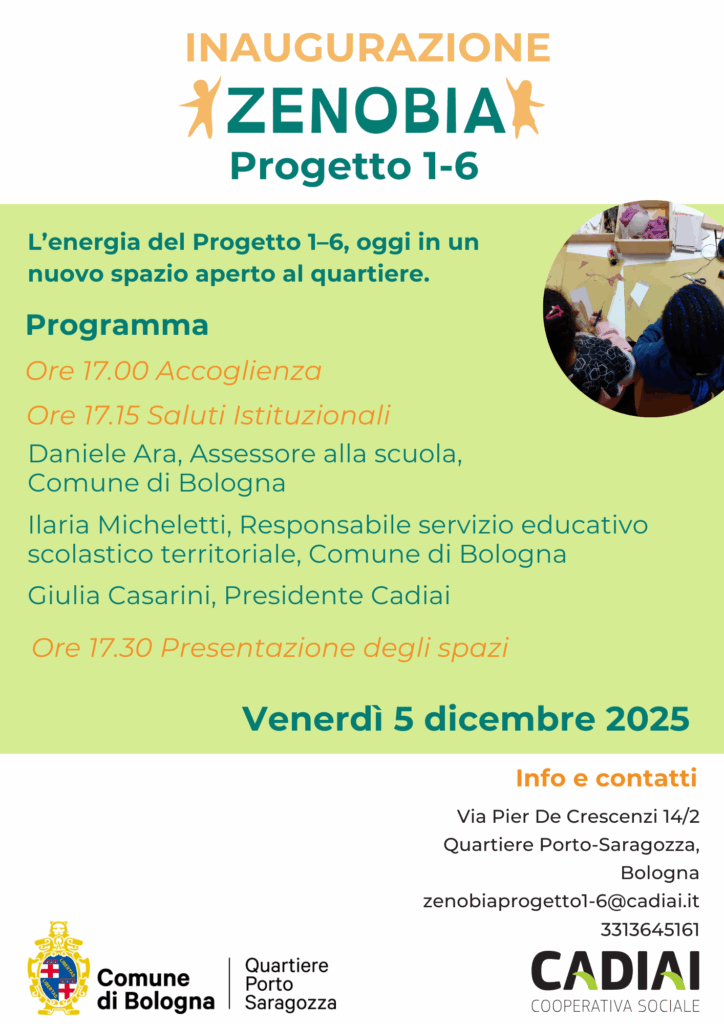 INAUGURAZIONE

ZENOBIA

Progetto 1-6

L'energia del Progetto 1–6, oggi in un nuovo spazio aperto al quartiere.

Programma

Ore 17.00 Accoglienza

Ore 17.15 Saluti Istituzionali

Daniele Ara, Assessore alla scuola, Comune di Bologna

Ilaria Micheletti, Responsabile servizio educativo scolastico territoriale, Comune di Bologna

Giulia Casarini, Presidente Cadiai

Ore 17.30 Presentazione degli spazi

Venerdì 5 dicembre 2025

Info e contatti

Via Pier De Crescenzi 14/2
Quartiere Porto-Saragozza,
Bologna
zenobiaprogetto1-6@cadiai.it
3313645161

Comune di Bologna

Quartiere Porto Saragozza

CADIAI
COOPERATIVA SOCIALE